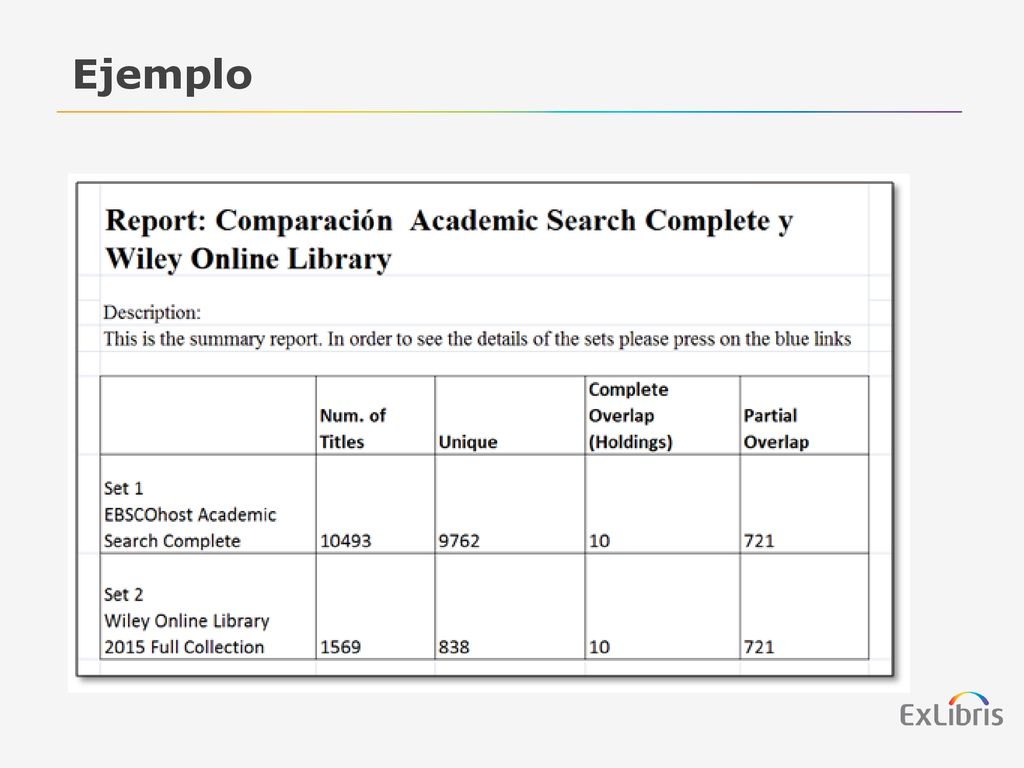 Ejemplo

Report: Comparación Academic Search Complete y Wiley Online Library

Description:
This is the summary report. In order to see the details of the sets please press on the blue links

| | Num. of Titles | Unique | Complete Overlap (Holdings) | Partial Overlap |
|---|---|---|---|---|
| Set 1 EBSCOhost Academic Search Complete | 10493 | 9762 | 10 | 721 |
| Set 2 Wiley Online Library 2015 Full Collection | 1569 | 838 | 10 | 721 |

ExLibris